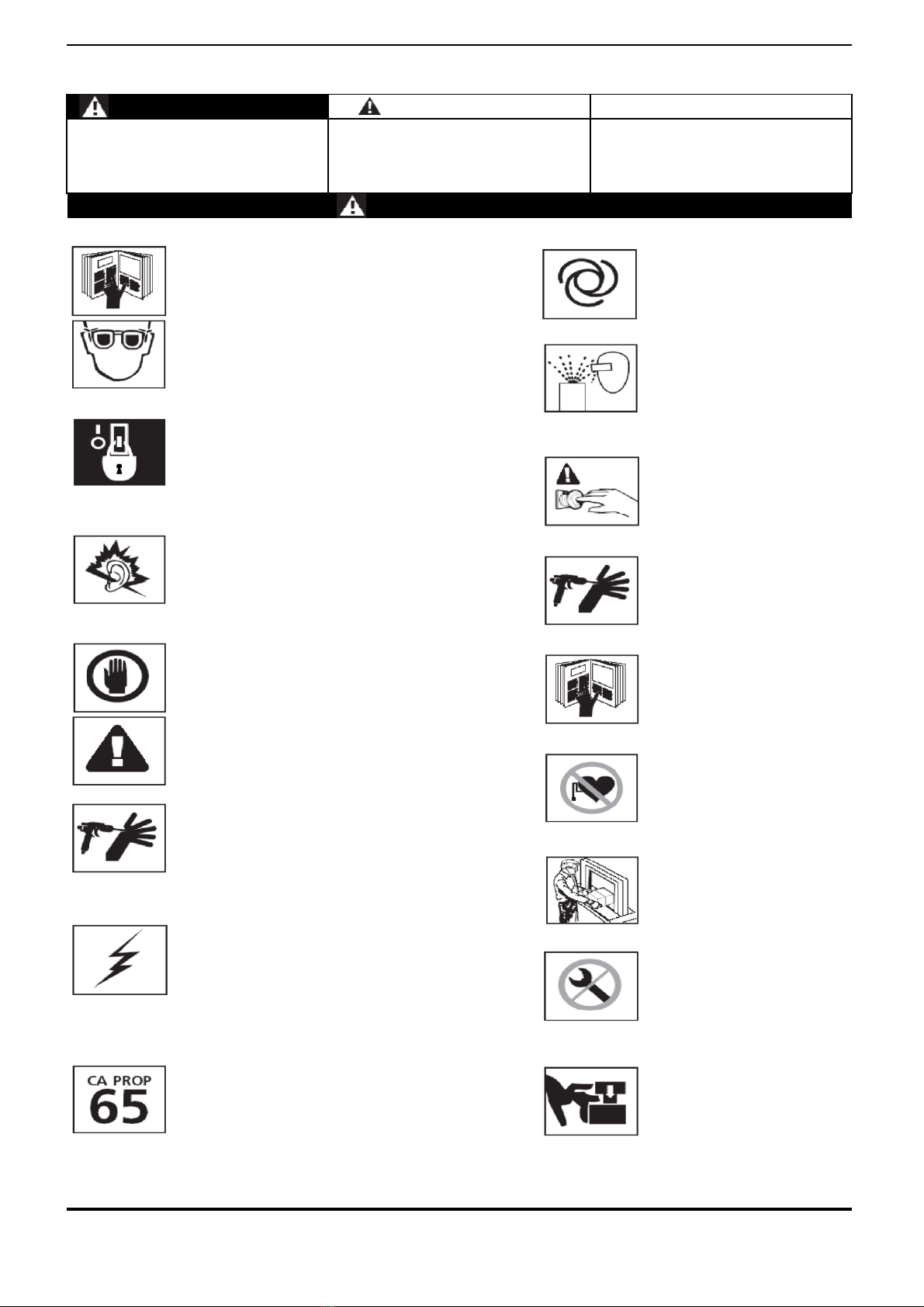 CA PROP
65